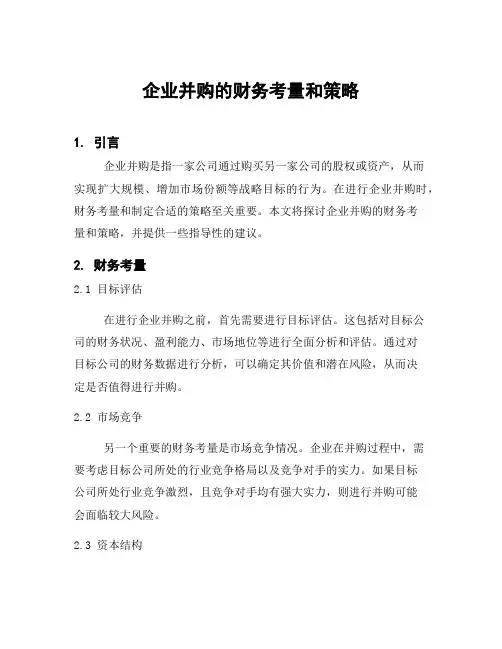 企业并购的财务考量和策略

1. 引言

企业并购是指一家公司通过购买另一家公司的股权或资产，从而实现扩大规模、增加市场份额等战略目标的行为。在进行企业并购时，财务考量和制定合适的策略至关重要。本文将探讨企业并购的财务考量和策略，并提供一些指导性的建议。

2. 财务考量

2.1 目标评估

在进行企业并购之前，首先需要进行目标评估。这包括对目标公司的财务状况、盈利能力、市场地位等进行全面分析和评估。通过对目标公司的财务数据进行分析，可以确定其价值和潜在风险，从而决定是否值得进行并购。

2.2 市场竞争

另一个重要的财务考量是市场竞争情况。企业在并购过程中，需要考虑目标公司所处的行业竞争格局以及竞争对手的实力。如果目标公司所处行业竞争激烈，且竞争对手均有强大实力，则进行并购可能会面临较大风险。

2.3 资本结构